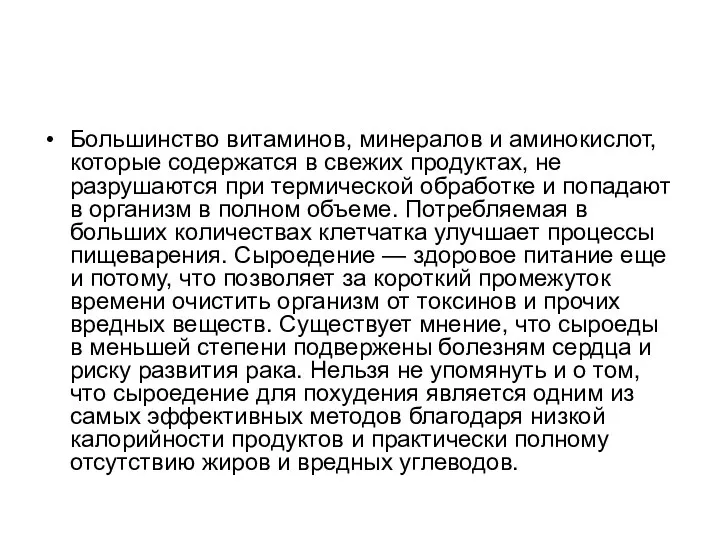 • Большинство витаминов, минералов и аминокислот, которые содержатся в свежих продуктах, не разрушаются при термической обработке и попадают в организм в полном объеме. Потребляемая в больших количествах клетчатка улучшает процессы пищеварения. Сыроедение — здоровое питание еще и потому, что позволяет за короткий промежуток времени очистить организм от токсинов и прочих вредных веществ. Существует мнение, что сыроеды в меньшей степени подвержены болезням сердца и риску развития рака. Нельзя не упомянуть и о том, что сыроедение для похудения является одним из самых эффективных методов благодаря низкой калорийности продуктов и практически полному отсутствию жиров и вредных углеводов.